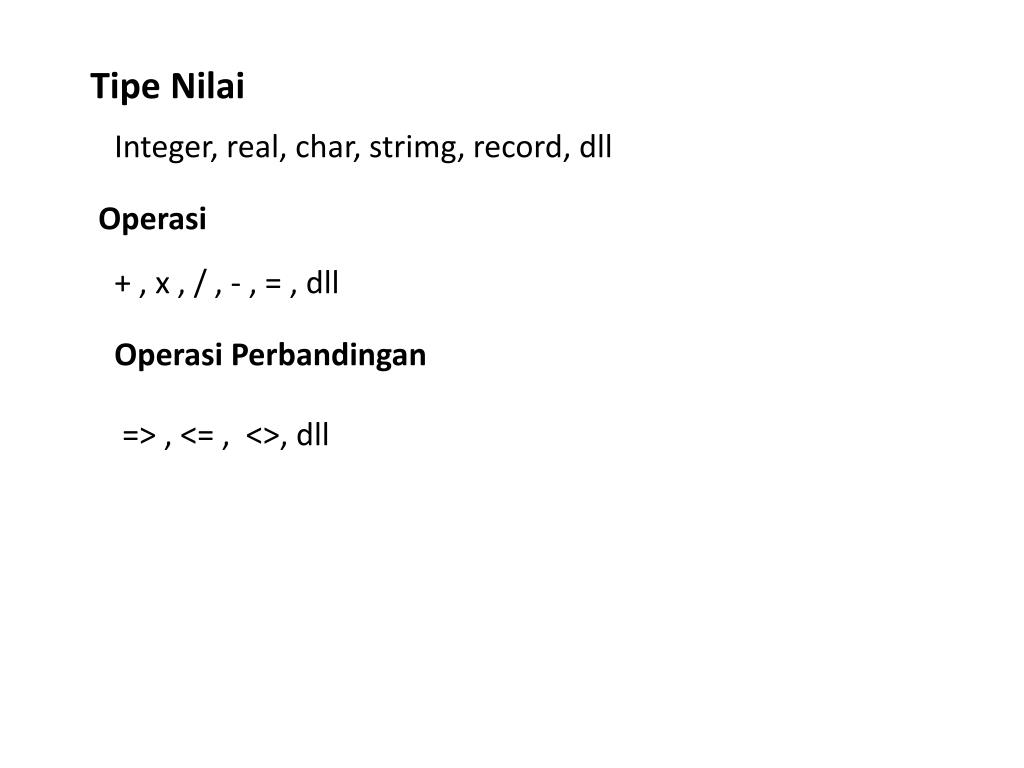 Tipe Nilai

Integer, real, char, strimg, record, dll

Operasi

+ , x , / , - , = , dll

Operasi Perbandingan

=> , <= , <>, dll